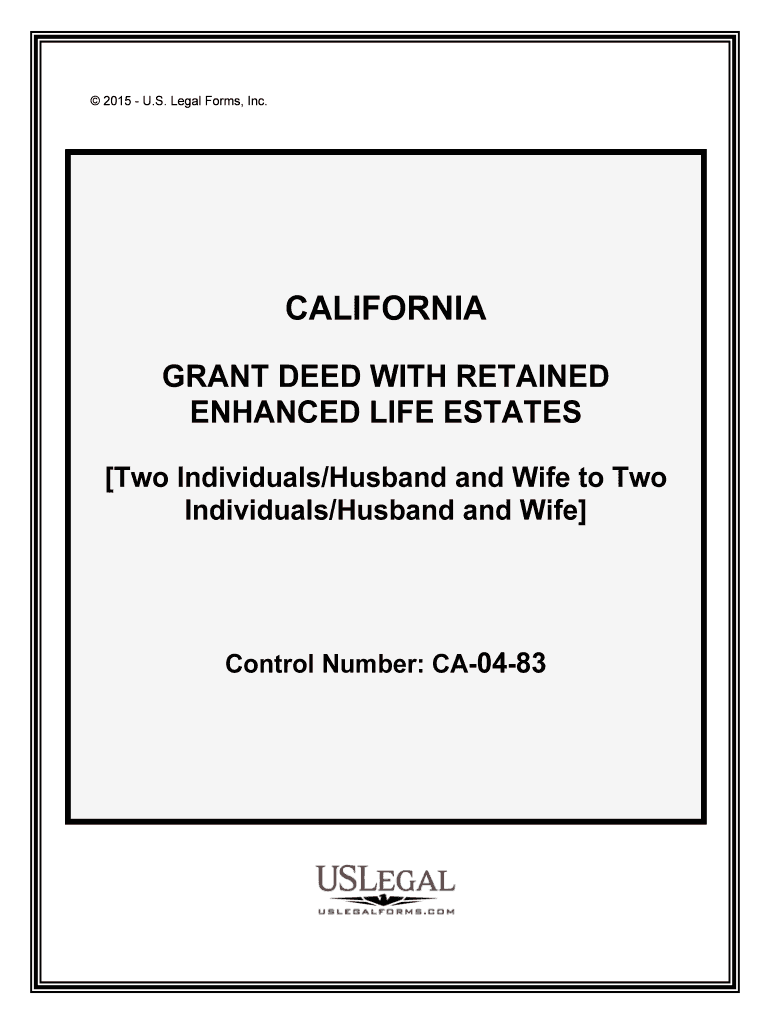 © 2015 - U.S. Legal Forms, Inc.

CALIFORNIA

GRANT DEED WITH RETAINED ENHANCED LIFE ESTATES

[Two Individuals/Husband and Wife to Two Individuals/Husband and Wife]

Control Number: CA-04-83

USLEGAL
USLEGALFORMS.COM